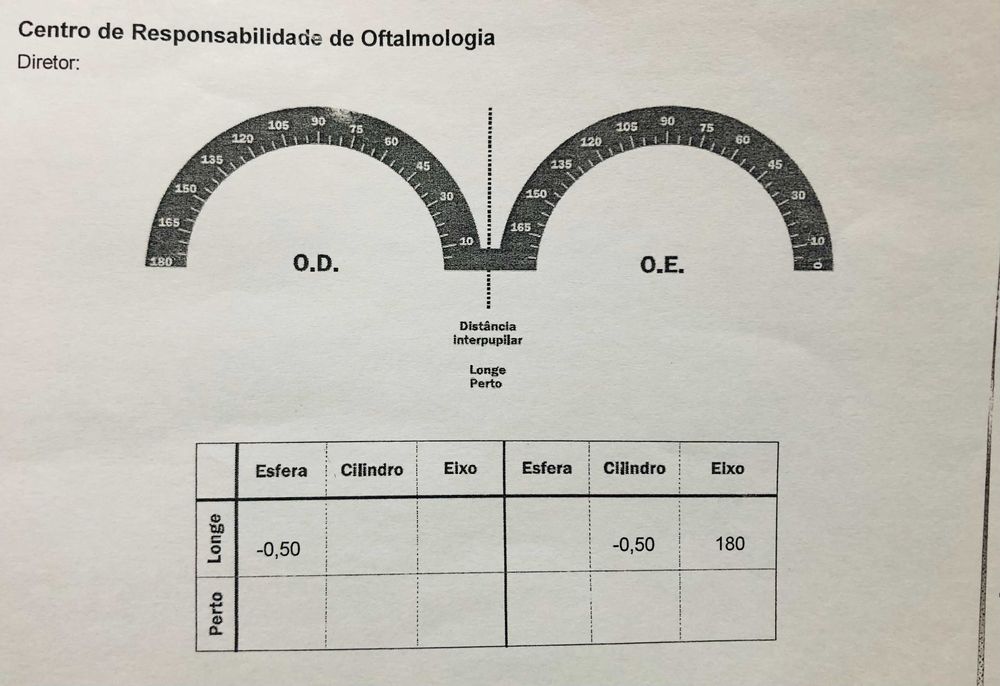 Centro de Responsabilidade de Oftalmologia
Diretor:

180 165 150 135 120 105 90 75 60 45 30 10

O.D.

165 150 135 120 105 90 75 60 45 30 10 0

O.E.

Distância interpupilar

Longe
Perto

|  | Esfera | Cilindro | Eixo | Esfera | Cilindro | Eixo |
|---|---|---|---|---|---|---|
| Longe | -0,50 |  |  |  | -0,50 | 180 |
| Perto |  |  |  |  |  |  |